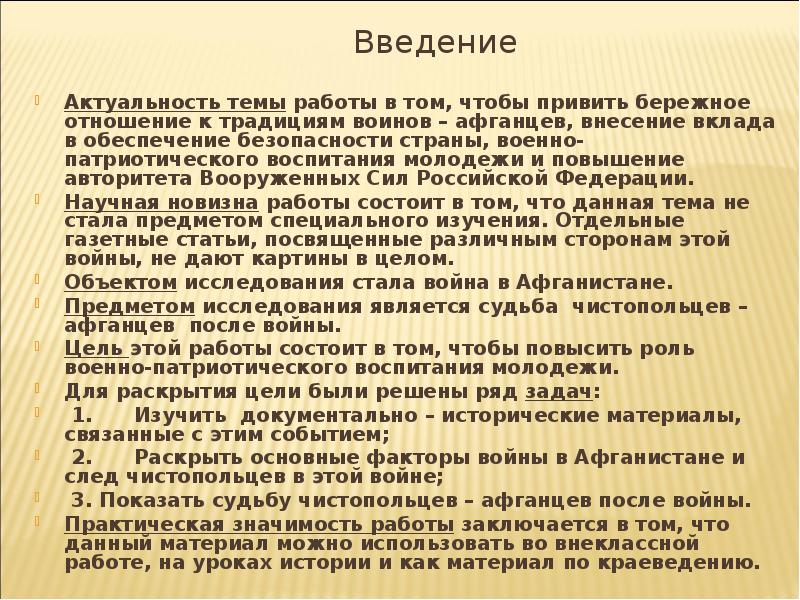 Введение

Актуальность темы работы в том, чтобы привить бережное отношение к традициям воинов – афганцев, внесение вклада в обеспечение безопасности страны, военно-патриотического воспитания молодежи и повышение авторитета Вооруженных Сил Российской Федерации.

Научная новизна работы состоит в том, что данная тема не стала предметом специального изучения. Отдельные газетные статьи, посвященные различным сторонам этой войны, не дают картины в целом.

Объектом исследования стала война в Афганистане.

Предметом исследования является судьба чистопольцев – афганцев после войны.

Цель этой работы состоит в том, чтобы повысить роль военно-патриотического воспитания молодежи.

Для раскрытия цели были решены ряд задач:

1. Изучить документально – исторические материалы, связанные с этим событием;

2. Раскрыть основные факторы войны в Афганистане и след чистопольцев в этой войне;

3. Показать судьбу чистопольцев – афганцев после войны.

Практическая значимость работы заключается в том, что данный материал можно использовать во внеклассной работе, на уроках истории и как материал по краеведению.